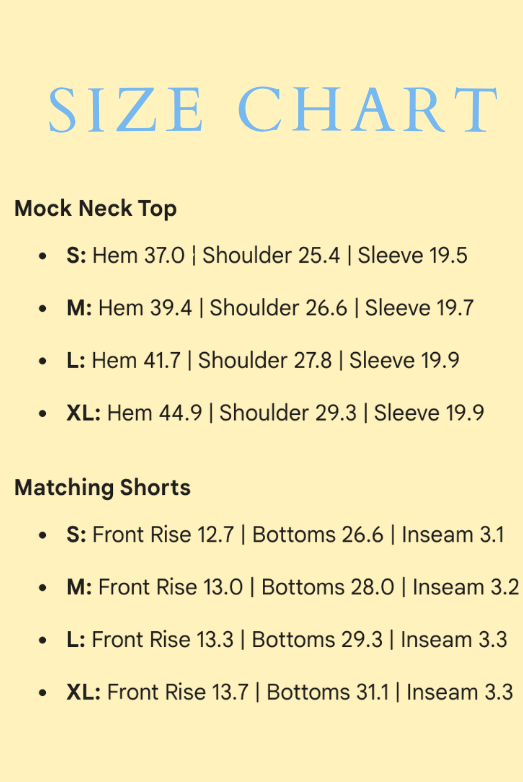 SIZE CHART

Mock Neck Top

• S: Hem 37.0 | Shoulder 25.4 | Sleeve 19.5
• M: Hem 39.4 | Shoulder 26.6 | Sleeve 19.7
• L: Hem 41.7 | Shoulder 27.8 | Sleeve 19.9
• XL: Hem 44.9 | Shoulder 29.3 | Sleeve 19.9

Matching Shorts

• S: Front Rise 12.7 | Bottoms 26.6 | Inseam 3.1
• M: Front Rise 13.0 | Bottoms 28.0 | Inseam 3.2
• L: Front Rise 13.3 | Bottoms 29.3 | Inseam 3.3
• XL: Front Rise 13.7 | Bottoms 31.1 | Inseam 3.3